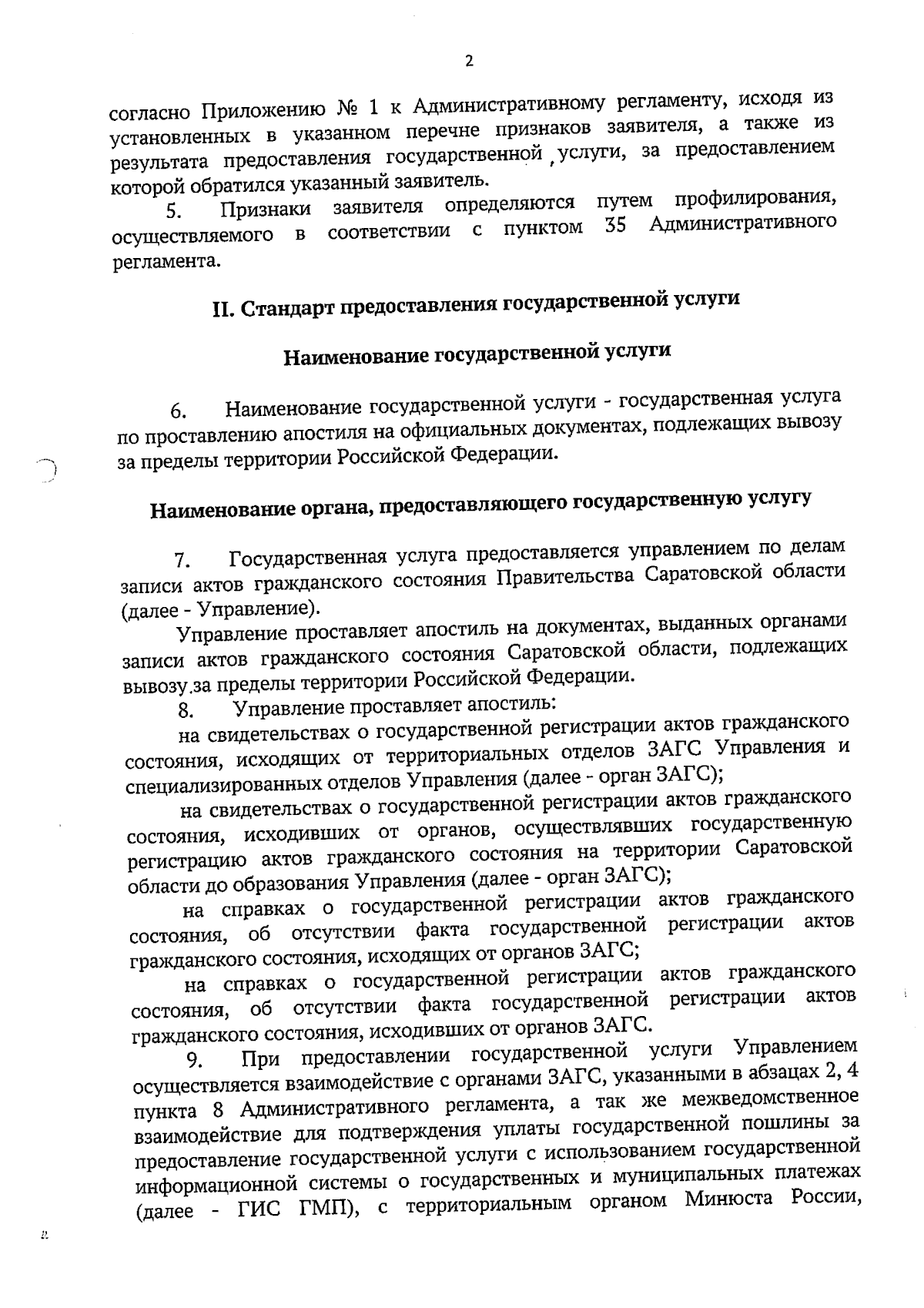 2

согласно Приложению № 1 к Административному регламенту, исходя из установленных в указанном перечне признаков заявителя, а также из результата предоставления государственной услуги, за предоставлением которой обратился указанный заявитель.

5. Признаки заявителя определяются путем профилирования, осуществляемого в соответствии с пунктом 35 Административного регламента.

II. Стандарт предоставления государственной услуги

Наименование государственной услуги

6. Наименование государственной услуги - государственная услуга по проставлению апостиля на официальных документах, подлежащих вывозу за пределы территории Российской Федерации.

Наименование органа, предоставляющего государственную услугу

7. Государственная услуга предоставляется управлением по делам записи актов гражданского состояния Правительства Саратовской области (далее - Управление).

Управление проставляет апостиль на документах, выданных органами записи актов гражданского состояния Саратовской области, подлежащих вывозу за пределы территории Российской Федерации.

8. Управление проставляет апостиль:

на свидетельствах о государственной регистрации актов гражданского состояния, исходящих от территориальных отделов ЗАГС Управления и специализированных отделов Управления (далее - орган ЗАГС);

на свидетельствах о государственной регистрации актов гражданского состояния, исходивших от органов, осуществлявших государственную регистрацию актов гражданского состояния на территории Саратовской области до образования Управления (далее - орган ЗАГС);

на справках о государственной регистрации актов гражданского состояния, об отсутствии факта государственной регистрации актов гражданского состояния, исходящих от органов ЗАГС;

на справках о государственной регистрации актов гражданского состояния, об отсутствии факта государственной регистрации актов гражданского состояния, исходивших от органов ЗАГС.

9. При предоставлении государственной услуги Управлением осуществляется взаимодействие с органами ЗАГС, указанными в абзацах 2, 4 пункта 8 Административного регламента, а так же межведомственное взаимодействие для подтверждения уплаты государственной пошлины за предоставление государственной услуги с использованием государственной информационной системы о государственных и муниципальных платежах (далее - ГИС ГМП), с территориальным органом Минюста России,